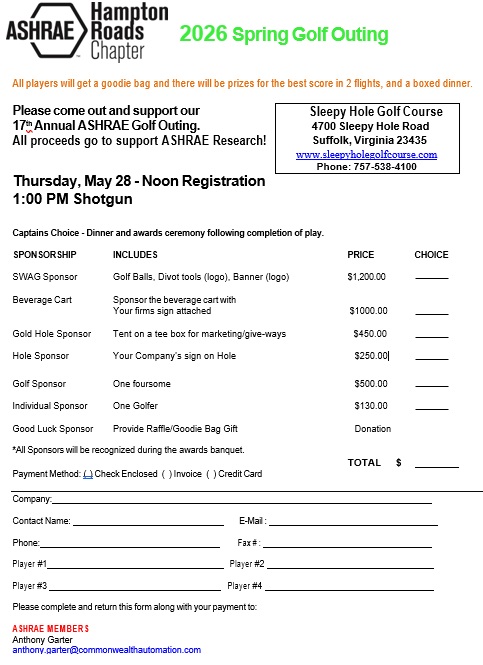 ASHRAE Hampton Roads Chapter

2026 Spring Golf Outing

All players will get a goodie bag and there will be prizes for the best score in 2 flights, and a boxed dinner.

Please come out and support our 17th Annual ASHRAE Golf Outing. All proceeds go to support ASHRAE Research!

Sleepy Hole Golf Course
4700 Sleepy Hole Road
Suffolk, Virginia 23435
www.sleepyholegolfcourse.com
Phone: 757-538-4100

Thursday, May 28 - Noon Registration
1:00 PM Shotgun

Captains Choice - Dinner and awards ceremony following completion of play.

| SPONSORSHIP | INCLUDES | PRICE | CHOICE |
|---|---|---|---|
| SWAG Sponsor | Golf Balls, Divot tools (logo), Banner (logo) | $1,200.00 | ____ |
| Beverage Cart | Sponsor the beverage cart with Your firms sign attached | $1000.00 | ____ |
| Gold Hole Sponsor | Tent on a tee box for marketing/give-ways | $450.00 | ____ |
| Hole Sponsor | Your Company's sign on Hole | $250.00 | ____ |
| Golf Sponsor | One foursome | $500.00 | ____ |
| Individual Sponsor | One Golfer | $130.00 | ____ |
| Good Luck Sponsor | Provide Raffle/Goodie Bag Gift | Donation | |

*All Sponsors will be recognized during the awards banquet.

TOTAL $ ____

Payment Method: ( ) Check Enclosed ( ) Invoice ( ) Credit Card

Company: ____

Contact Name: ____ E-Mail : ____

Phone: ____ Fax # : ____

Player #1 ____ Player #2 ____

Player #3 ____ Player #4 ____

Please complete and return this form along with your payment to:

ASHRAE MEMBERS
Anthony Garter
anthony.garter@commonwealthautomation.com